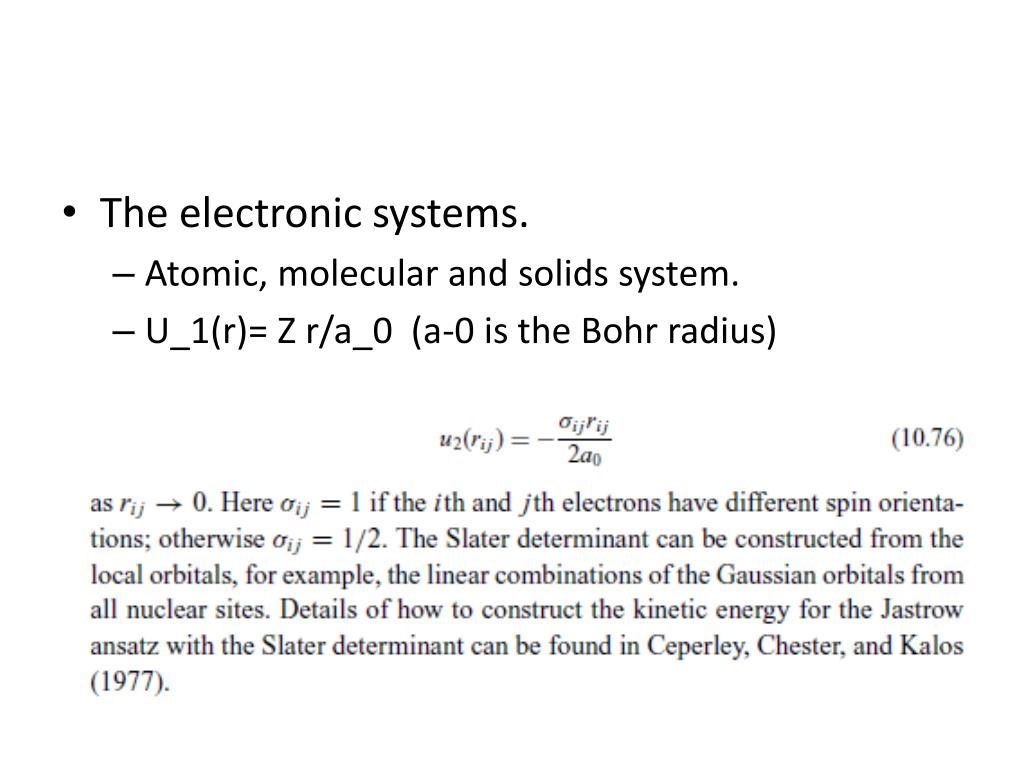 • The electronic systems.

– Atomic, molecular and solids system.

– U_1(r)= Z r/a_0 (a-0 is the Bohr radius)

$u_2(r_{ij}) = -\frac{\sigma_{ij} r_{ij}}{2a_0}$ (10.76)

as $r_{ij} \to 0$. Here $\sigma_{ij} = 1$ if the $i$th and $j$th electrons have different spin orientations; otherwise $\sigma_{ij} = 1/2$. The Slater determinant can be constructed from the local orbitals, for example, the linear combinations of the Gaussian orbitals from all nuclear sites. Details of how to construct the kinetic energy for the Jastrow ansatz with the Slater determinant can be found in Ceperley, Chester, and Kalos (1977).